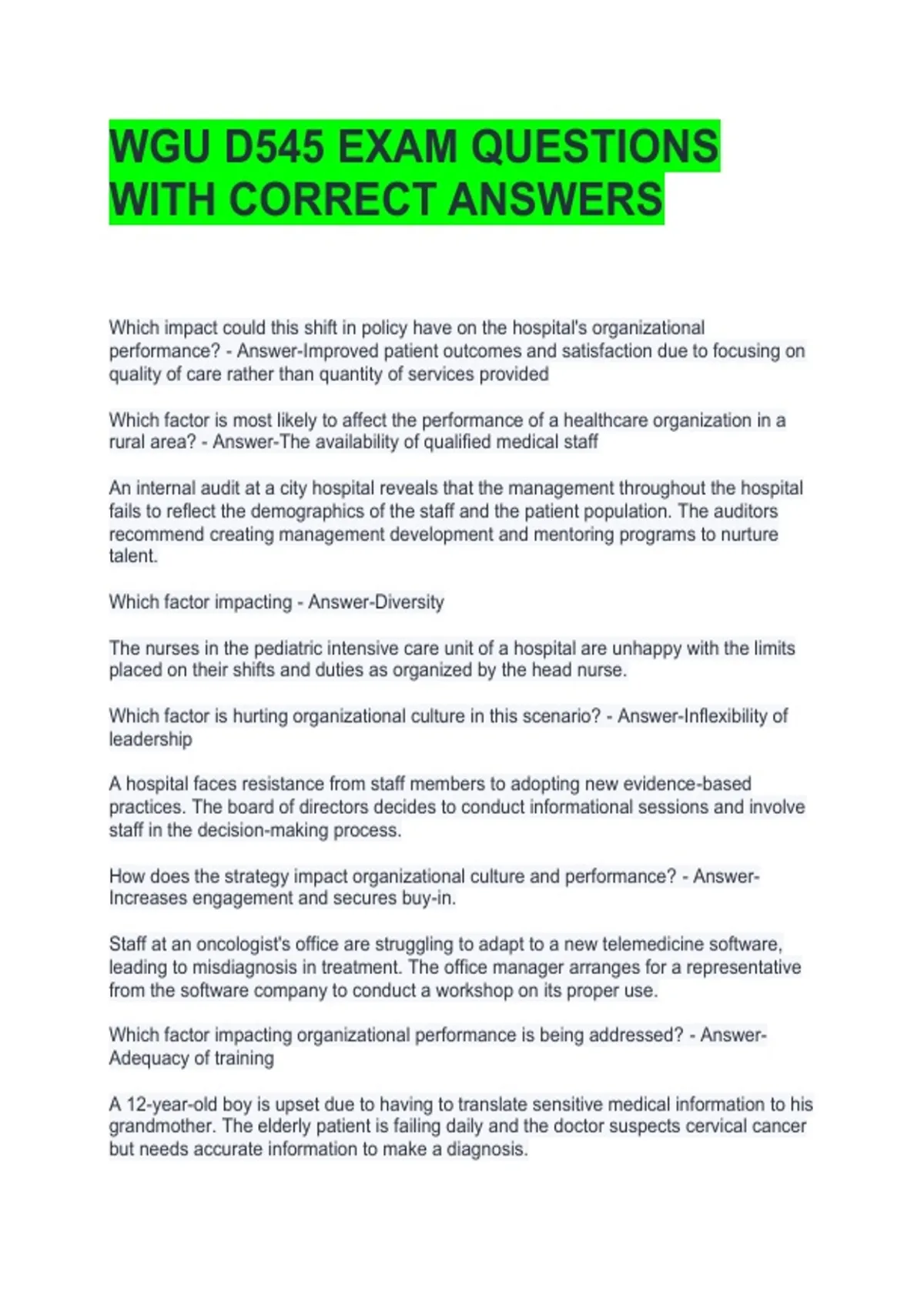 WGU D545 EXAM QUESTIONS WITH CORRECT ANSWERS

Which impact could this shift in policy have on the hospital's organizational performance? - Answer-Improved patient outcomes and satisfaction due to focusing on quality of care rather than quantity of services provided

Which factor is most likely to affect the performance of a healthcare organization in a rural area? - Answer-The availability of qualified medical staff

An internal audit at a city hospital reveals that the management throughout the hospital fails to reflect the demographics of the staff and the patient population. The auditors recommend creating management development and mentoring programs to nurture talent.

Which factor impacting - Answer-Diversity

The nurses in the pediatric intensive care unit of a hospital are unhappy with the limits placed on their shifts and duties as organized by the head nurse.

Which factor is hurting organizational culture in this scenario? - Answer-Inflexibility of leadership

A hospital faces resistance from staff members to adopting new evidence-based practices. The board of directors decides to conduct informational sessions and involve staff in the decision-making process.

How does the strategy impact organizational culture and performance? - Answer-Increases engagement and secures buy-in.

Staff at an oncologist's office are struggling to adapt to a new telemedicine software, leading to misdiagnosis in treatment. The office manager arranges for a representative from the software company to conduct a workshop on its proper use.

Which factor impacting organizational performance is being addressed? - Answer-Adequacy of training

A 12-year-old boy is upset due to having to translate sensitive medical information to his grandmother. The elderly patient is failing daily and the doctor suspects cervical cancer but needs accurate information to make a diagnosis.